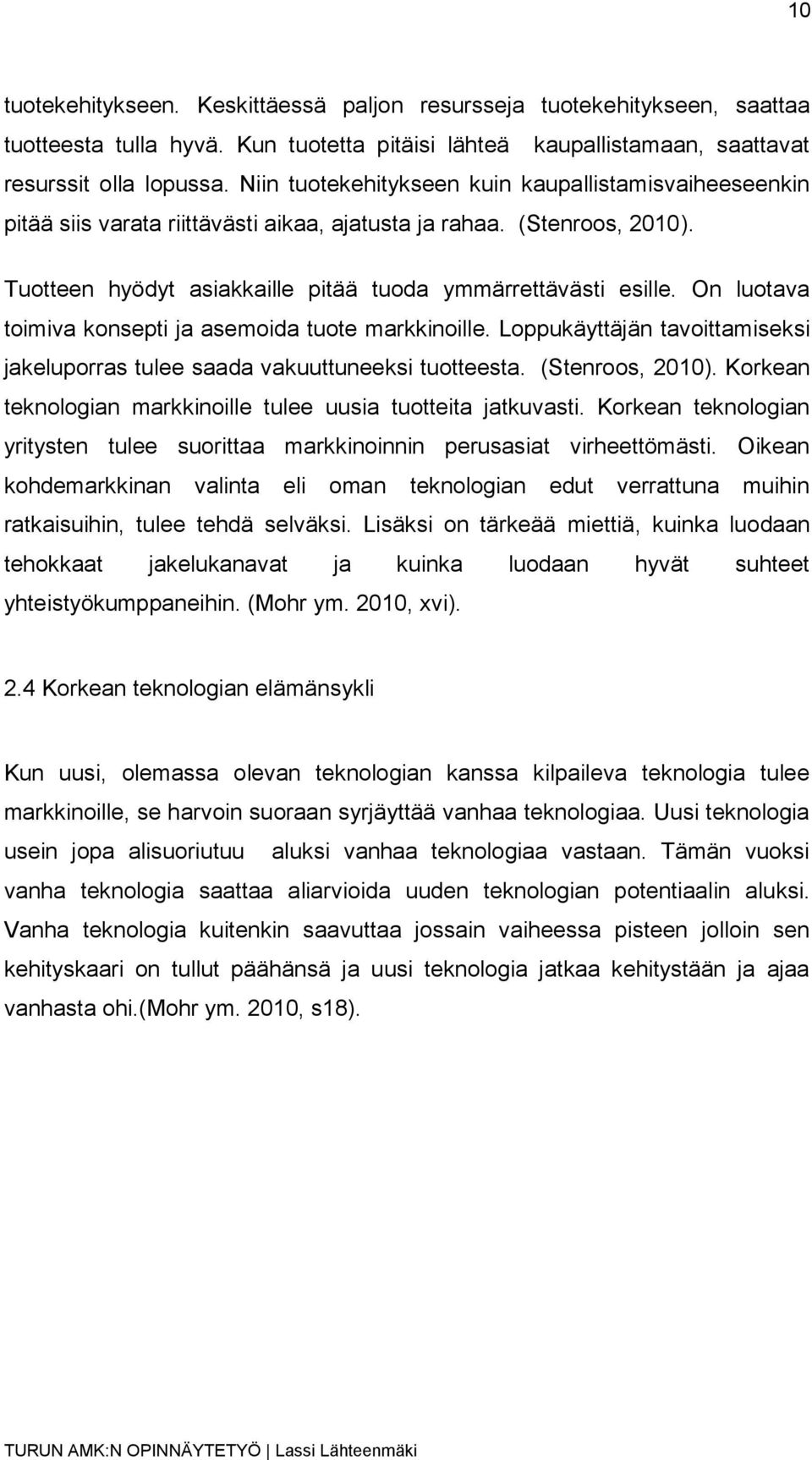 10

tuotekehitykseen. Keskittäessä paljon resursseja tuotekehitykseen, saattaa tuotteesta tulla hyvä. Kun tuotetta pitäisi lähteä kaupallistamaan, saattavat resurssit olla lopussa. Niin tuotekehitykseen kuin kaupallistamisvaiheeseenkin pitää siis varata riittävästi aikaa, ajatusta ja rahaa. (Stenroos, 2010).

Tuotteen hyödyt asiakkaille pitää tuoda ymmärrettävästi esille. On luotava toimiva konsepti ja asemoida tuote markkinoille. Loppukäyttäjän tavoittamiseksi jakeluporras tulee saada vakuuttuneeksi tuotteesta. (Stenroos, 2010). Korkean teknologian markkinoille tulee uusia tuotteita jatkuvasti. Korkean teknologian yritysten tulee suorittaa markkinoinnin perusasiat virheettömästi. Oikean kohdemarkkinan valinta eli oman teknologian edut verrattuna muihin ratkaisuihin, tulee tehdä selväksi. Lisäksi on tärkeää miettiä, kuinka luodaan tehokkaat jakelukanavat ja kuinka luodaan hyvät suhteet yhteistyökumppaneihin. (Mohr ym. 2010, xvi).

2.4 Korkean teknologian elämänsykli

Kun uusi, olemassa olevan teknologian kanssa kilpaileva teknologia tulee markkinoille, se harvoin suoraan syrjäyttää vanhaa teknologiaa. Uusi teknologia usein jopa alisuoriutuu aluksi vanhaa teknologiaa vastaan. Tämän vuoksi vanha teknologia saattaa aliarvioida uuden teknologian potentiaalin aluksi. Vanha teknologia kuitenkin saavuttaa jossain vaiheessa pisteen jolloin sen kehityskaari on tullut päähänsä ja uusi teknologia jatkaa kehitystään ja ajaa vanhasta ohi.(Mohr ym. 2010, s18).

TURUN AMK:N OPINNÄYTETYÖ | Lassi Lähteenmäki